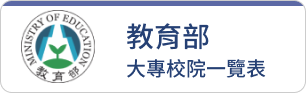 MINISTRY OF EDUCATION
教育部

教育部
大專校院一覽表